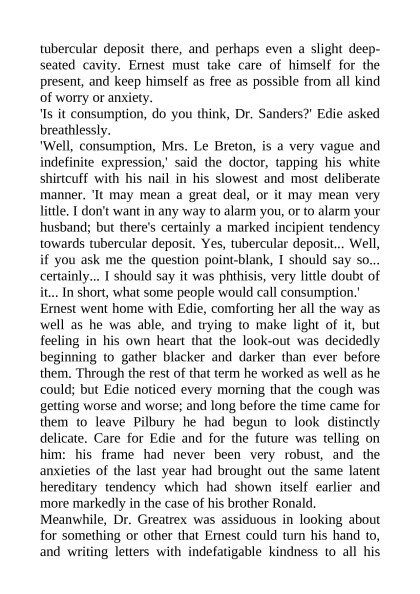 tubercular deposit there, and perhaps even a slight deep-seated cavity. Ernest must take care of himself for the present, and keep himself as free as possible from all kind of worry or anxiety.
'Is it consumption, do you think, Dr. Sanders?' Edie asked breathlessly.
'Well, consumption, Mrs. Le Breton, is a very vague and indefinite expression,' said the doctor, tapping his white shirtcuff with his nail in his slowest and most deliberate manner. 'It may mean a great deal, or it may mean very little. I don't want in any way to alarm you, or to alarm your husband; but there's certainly a marked incipient tendency towards tubercular deposit. Yes, tubercular deposit... Well, if you ask me the question point-blank, I should say so... certainly... I should say it was phthisis, very little doubt of it... In short, what some people would call consumption.'
Ernest went home with Edie, comforting her all the way as well as he was able, and trying to make light of it, but feeling in his own heart that the look-out was decidedly beginning to gather blacker and darker than ever before them. Through the rest of that term he worked as well as he could; but Edie noticed every morning that the cough was getting worse and worse; and long before the time came for them to leave Pilbury he had begun to look distinctly delicate. Care for Edie and for the future was telling on him: his frame had never been very robust, and the anxieties of the last year had brought out the same latent hereditary tendency which had shown itself earlier and more markedly in the case of his brother Ronald.
Meanwhile, Dr. Greatrex was assiduous in looking about for something or other that Ernest could turn his hand to, and writing letters with indefatigable kindness to all his